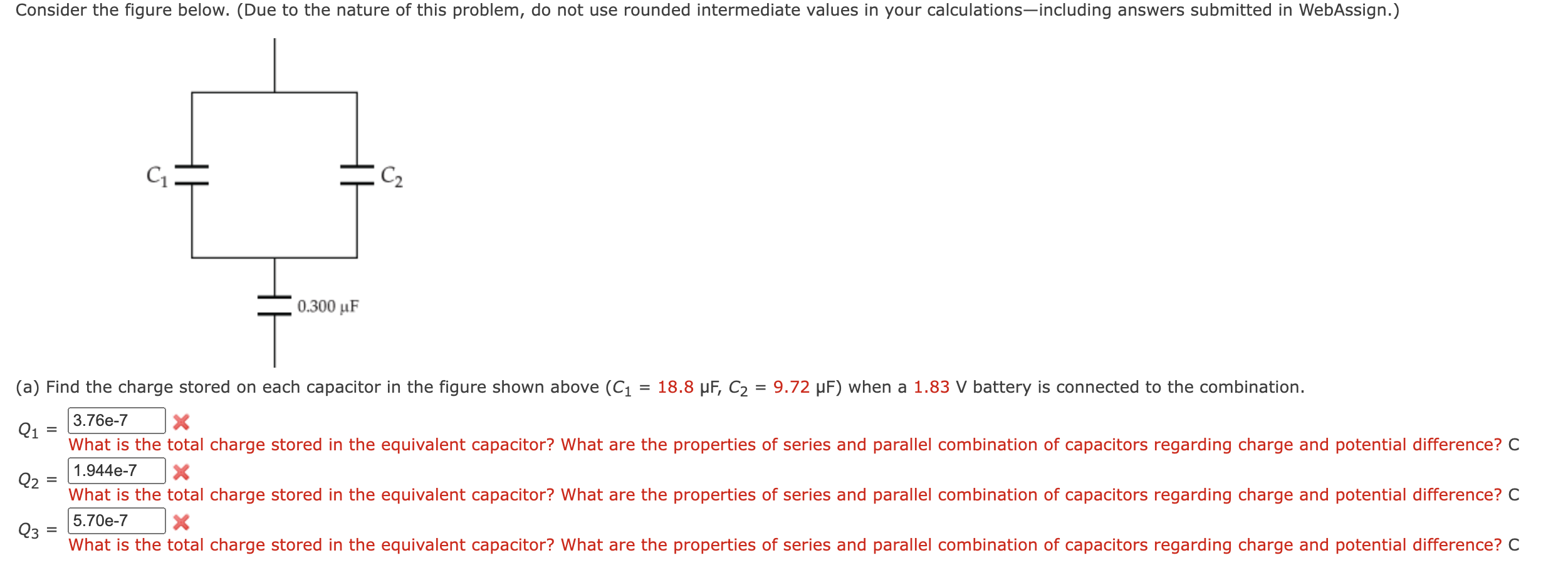 Consider the figure below. (Due to the nature of this problem, do not use rounded intermediate values in your calculations—including answers submitted in WebAssign.)

$C_1$

$C_2$

0.300 μF

(a) Find the charge stored on each capacitor in the figure shown above ($C_1$ = 18.8 μF, $C_2$ = 9.72 μF) when a 1.83 V battery is connected to the combination.

$Q_1$ = 3.76e-7
What is the total charge stored in the equivalent capacitor? What are the properties of series and parallel combination of capacitors regarding charge and potential difference? C

$Q_2$ = 1.944e-7
What is the total charge stored in the equivalent capacitor? What are the properties of series and parallel combination of capacitors regarding charge and potential difference? C

$Q_3$ = 5.70e-7
What is the total charge stored in the equivalent capacitor? What are the properties of series and parallel combination of capacitors regarding charge and potential difference? C